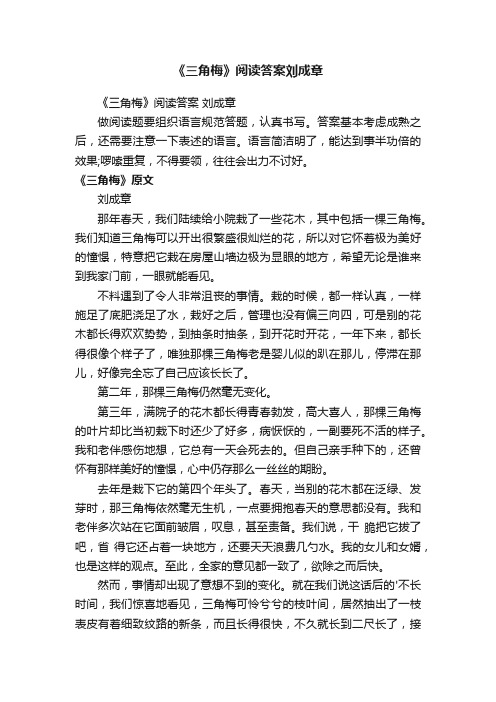 《三角梅》阅读答案刘成章

《三角梅》阅读答案 刘成章

做阅读题要组织语言规范答题，认真书写。答案基本考虑成熟之后，还需要注意一下表述的语言。语言简洁明了，能达到事半功倍的效果;啰嗦重复，不得要领，往往会出力不讨好。

《三角梅》原文

刘成章

那年春天，我们陆续给小院栽了一些花木，其中包括一棵三角梅。我们知道三角梅可以开出很繁盛很灿烂的花，所以对它怀着极为美好的憧憬，特意把它栽在房屋山墙边极为显眼的地方，希望无论是谁来到我家门前，一眼就能看见。

不料遇到了令人非常沮丧的事情。栽的时候，都一样认真，一样施足了底肥浇足了水，栽好之后，管理也没有偏三向四，可是别的花木都长得欢欢势势，到抽条时抽条，到开花时开花，一年下来，都长得很像个样子了，唯独那棵三角梅老是婴儿似的趴在那儿，停滞在那儿，好像完全忘了自己应该长长了。

第二年，那棵三角梅仍然毫无变化。

第三年，满院子的花木都长得青春勃发，高大喜人，那棵三角梅的叶片却比当初栽下时还少了好多，病恹恹的，一副要死不活的样子。我和老伴感伤地想，它总有一天会死去的。但自己亲手种下的，还曾怀有那样美好的憧憬，心中仍存那么一丝丝的期盼。

去年是栽下它的第四个年头了。春天，当别的花木都在泛绿、发芽时，那三角梅依然毫无生机，一点要拥抱春天的意思都没有。我和老伴多次站在它面前皱眉，叹息，甚至责备。我们说，干 脆把它拔了吧，省 得它还占着一块地方，还要天天浪费几勺水。我的女儿和女婿，也是这样的观点。至此，全家的意见都一致了，欲除之而后快。

然而，事情却出现了意想不到的变化。就在我们说这话后的'不长时间，我们惊喜地看见，三角梅可怜兮兮的枝叶间，居然抽出了一枝表皮有着细致纹路的新条，而且长得很快，不久就长到二尺长了，接